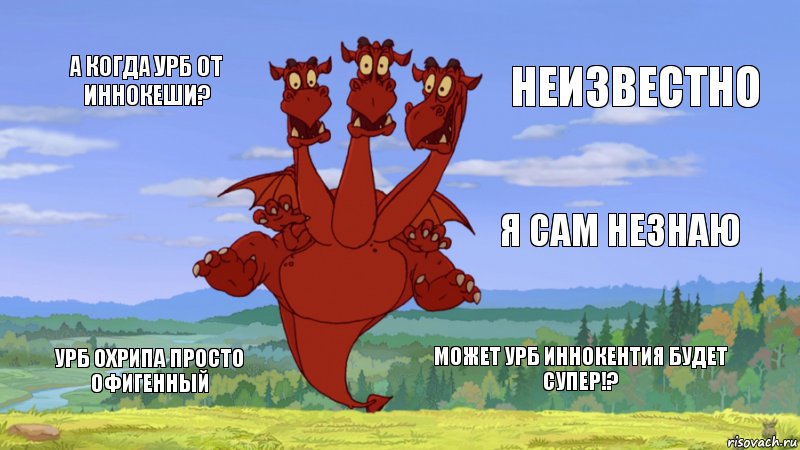 А КОГДА УРБ ОТ ИННОКЕШИ?

НЕИЗВЕСТНО

Я САМ НЕЗНАЮ

УРБ ОХРИПА ПРОСТО ОФИГЕННЫЙ

МОЖЕТ УРБ ИННОКЕНТИЯ БУДЕТ СУПЕР!?

risovach.ru